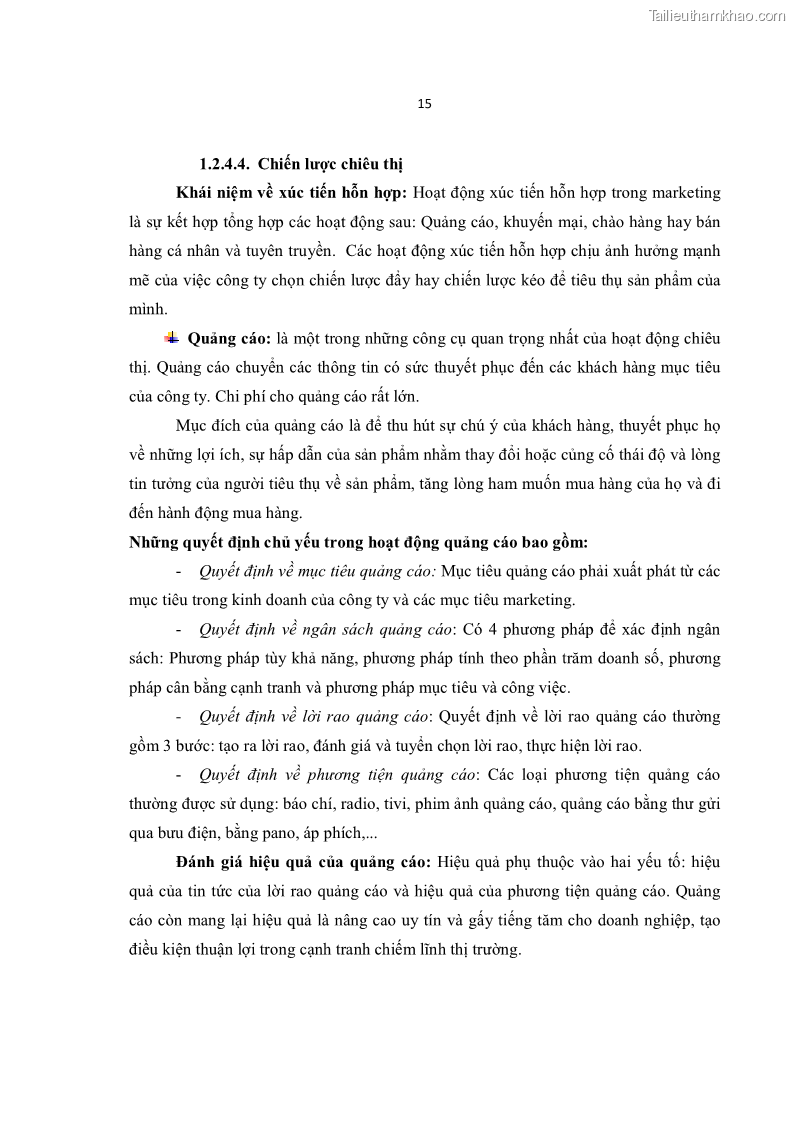 Tailieuthamkhao.com

15

1.2.4.4. Chiến lược chiêu thị

Khái niệm về xúc tiến hỗn hợp: Hoạt động xúc tiến hỗn hợp trong marketing là sự kết hợp tổng hợp các hoạt động sau: Quảng cáo, khuyến mại, chào hàng hay bán hàng cá nhân và tuyên truyền. Các hoạt động xúc tiến hỗn hợp chịu ảnh hưởng mạnh mẽ của việc công ty chọn chiến lược đẩy hay chiến lược kéo để tiêu thụ sản phẩm của mình.

Quảng cáo: là một trong những công cụ quan trọng nhất của hoạt động chiêu thị. Quảng cáo chuyển các thông tin có sức thuyết phục đến các khách hàng mục tiêu của công ty. Chi phí cho quảng cáo rất lớn.

Mục đích của quảng cáo là để thu hút sự chú ý của khách hàng, thuyết phục họ về những lợi ích, sự hấp dẫn của sản phẩm nhằm thay đổi hoặc củng cố thái độ và lòng tin tưởng của người tiêu thụ về sản phẩm, tăng lòng ham muốn mua hàng của họ và đi đến hành động mua hàng.

Những quyết định chủ yếu trong hoạt động quảng cáo bao gồm:

- Quyết định về mục tiêu quảng cáo: Mục tiêu quảng cáo phải xuất phát từ các mục tiêu trong kinh doanh của công ty và các mục tiêu marketing.

- Quyết định về ngân sách quảng cáo: Có 4 phương pháp để xác định ngân sách: Phương pháp tùy khả năng, phương pháp tính theo phần trăm doanh số, phương pháp cân bằng cạnh tranh và phương pháp mục tiêu và công việc.

- Quyết định về lời rao quảng cáo: Quyết định về lời rao quảng cáo thường gồm 3 bước: tạo ra lời rao, đánh giá và tuyển chọn lời rao, thực hiện lời rao.

- Quyết định về phương tiện quảng cáo: Các loại phương tiện quảng cáo thường được sử dụng: báo chí, radio, tivi, phim ảnh quảng cáo, quảng cáo bằng thư gửi qua bưu điện, bằng pano, áp phích,...

Đánh giá hiệu quả của quảng cáo: Hiệu quả phụ thuộc vào hai yếu tố: hiệu quả của tin tức của lời rao quảng cáo và hiệu quả của phương tiện quảng cáo. Quảng cáo còn mang lại hiệu quả là nâng cao uy tín và gây tiếng tăm cho doanh nghiệp, tạo điều kiện thuận lợi trong cạnh tranh chiếm lĩnh thị trường.